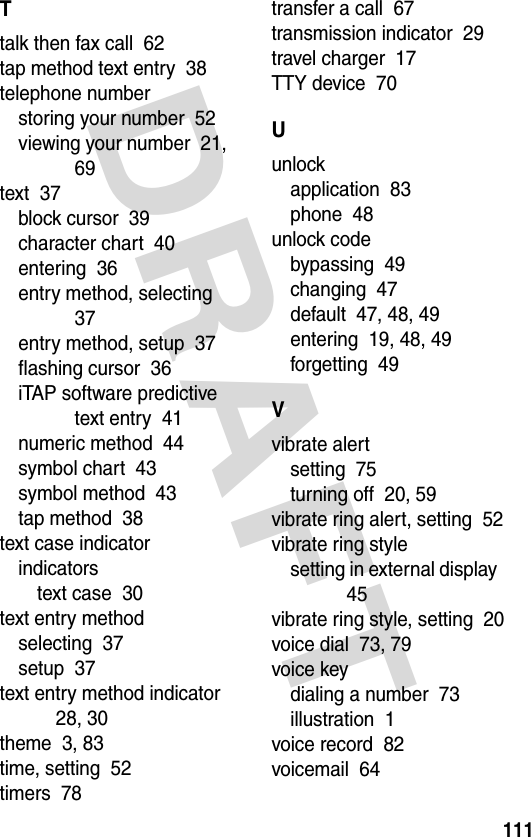 T

talk then fax call 62
tap method text entry 38
telephone number
storing your number 52
viewing your number 21, 69
text 37
block cursor 39
character chart 40
entering 36
entry method, selecting 37
entry method, setup 37
flashing cursor 36
iTAP software predictive text entry 41
numeric method 44
symbol chart 43
symbol method 43
tap method 38
text case indicator
indicators
text case 30
text entry method
selecting 37
setup 37
text entry method indicator 28, 30
theme 3, 83
time, setting 52
timers 78

transfer a call 67
transmission indicator 29
travel charger 17
TTY device 70

U

unlock
application 83
phone 48
unlock code
bypassing 49
changing 47
default 47, 48, 49
entering 19, 48, 49
forgetting 49

V

vibrate alert
setting 75
turning off 20, 59
vibrate ring alert, setting 52
vibrate ring style
setting in external display 45
vibrate ring style, setting 20
voice dial 73, 79
voice key
dialing a number 73
illustration 1
voice record 82
voicemail 64

DRAFT

111